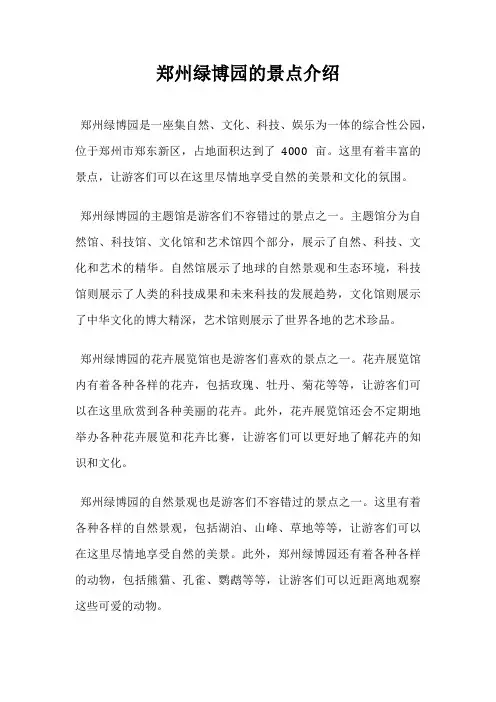 郑州绿博园的景点介绍

郑州绿博园是一座集自然、文化、科技、娱乐为一体的综合性公园，位于郑州市郑东新区，占地面积达到了 4000 亩。这里有着丰富的景点，让游客们可以在这里尽情地享受自然的美景和文化的氛围。

郑州绿博园的主题馆是游客们不容错过的景点之一。主题馆分为自然馆、科技馆、文化馆和艺术馆四个部分，展示了自然、科技、文化和艺术的精华。自然馆展示了地球的自然景观和生态环境，科技馆则展示了人类的科技成果和未来科技的发展趋势，文化馆则展示了中华文化的博大精深，艺术馆则展示了世界各地的艺术珍品。

郑州绿博园的花卉展览馆也是游客们喜欢的景点之一。花卉展览馆内有着各种各样的花卉，包括玫瑰、牡丹、菊花等等，让游客们可以在这里欣赏到各种美丽的花卉。此外，花卉展览馆还会不定期地举办各种花卉展览和花卉比赛，让游客们可以更好地了解花卉的知识和文化。

郑州绿博园的自然景观也是游客们不容错过的景点之一。这里有着各种各样的自然景观，包括湖泊、山峰、草地等等，让游客们可以在这里尽情地享受自然的美景。此外，郑州绿博园还有着各种各样的动物，包括熊猫、孔雀、鹦鹉等等，让游客们可以近距离地观察这些可爱的动物。